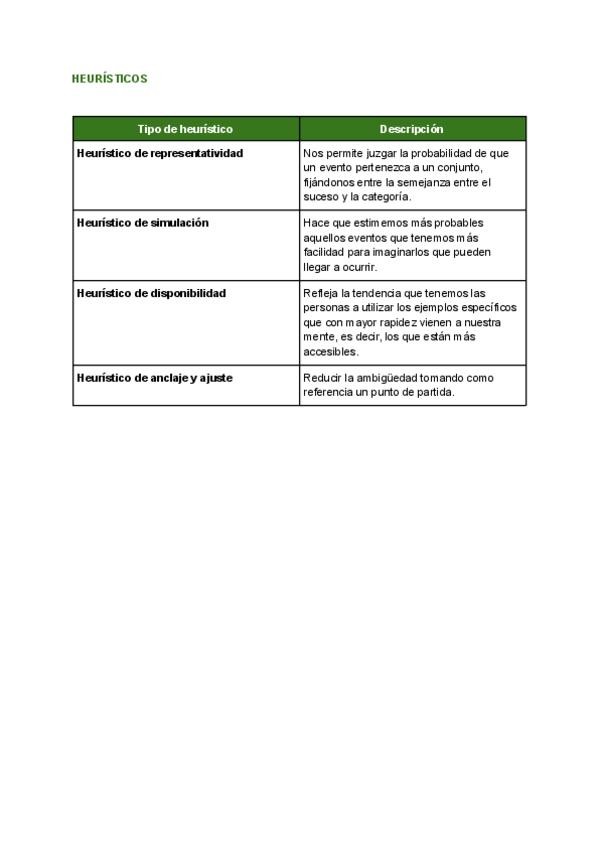 HEURÍSTICOS

| Tipo de heurístico | Descripción |
|---|---|
| Heurístico de representatividad | Nos permite juzgar la probabilidad de que un evento pertenezca a un conjunto, fijándonos entre la semejanza entre el suceso y la categoría. |
| Heurístico de simulación | Hace que estimemos más probables aquellos eventos que tenemos más facilidad para imaginarlos que pueden llegar a ocurrir. |
| Heurístico de disponibilidad | Refleja la tendencia que tenemos las personas a utilizar los ejemplos específicos que con mayor rapidez vienen a nuestra mente, es decir, los que están más accesibles. |
| Heurístico de anclaje y ajuste | Reducir la ambigüedad tomando como referencia un punto de partida. |